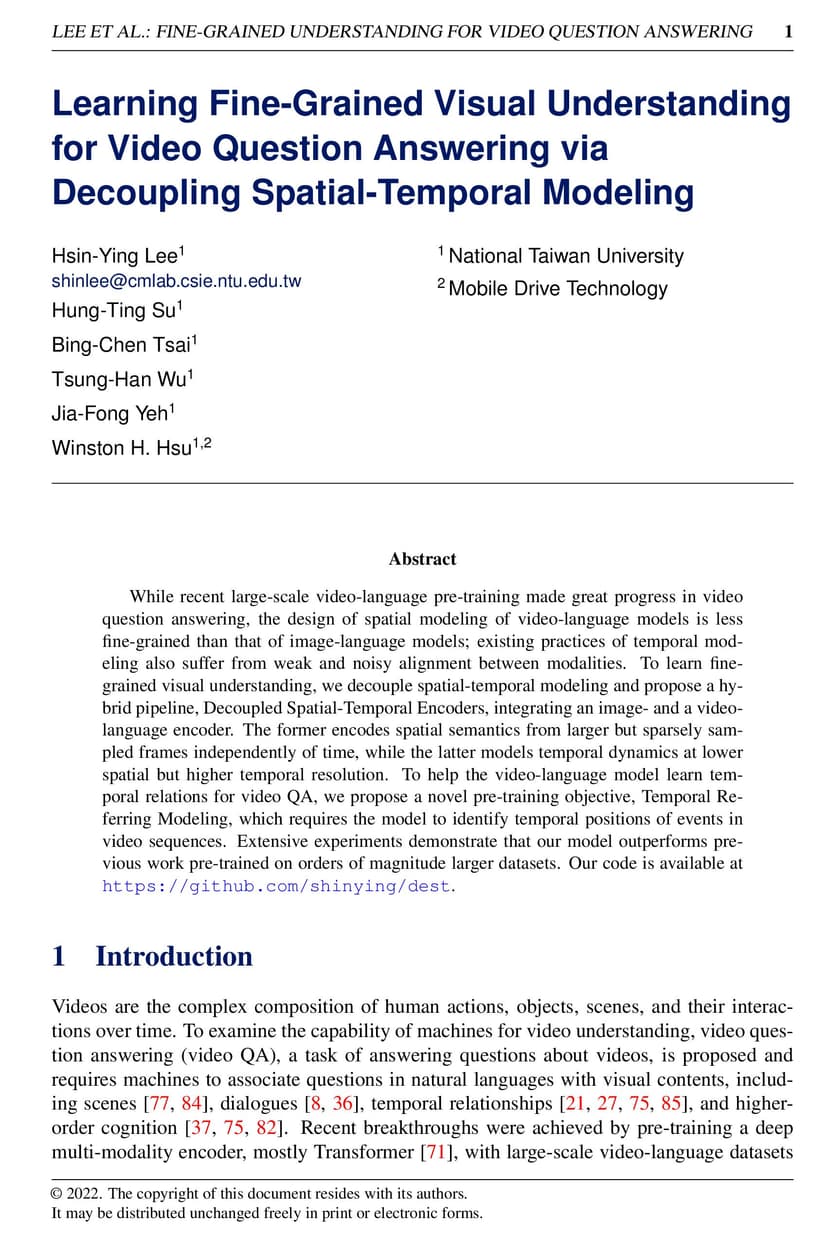 LEE ET AL.: FINE-GRAINED UNDERSTANDING FOR VIDEO QUESTION ANSWERING 1

Learning Fine-Grained Visual Understanding for Video Question Answering via Decoupling Spatial-Temporal Modeling

Hsin-Ying Lee$^1$
shinlee@cmlab.csie.ntu.edu.tw
Hung-Ting Su$^1$
Bing-Chen Tsai$^1$
Tsung-Han Wu$^1$
Jia-Fong Yeh$^1$
Winston H. Hsu$^{1,2}$

$^1$ National Taiwan University
$^2$ Mobile Drive Technology

Abstract

While recent large-scale video-language pre-training made great progress in video question answering, the design of spatial modeling of video-language models is less fine-grained than that of image-language models; existing practices of temporal modeling also suffer from weak and noisy alignment between modalities. To learn fine-grained visual understanding, we decouple spatial-temporal modeling and propose a hybrid pipeline, Decoupled Spatial-Temporal Encoders, integrating an image- and a video-language encoder. The former encodes spatial semantics from larger but sparsely sampled frames independently of time, while the latter models temporal dynamics at lower spatial but higher temporal resolution. To help the video-language model learn temporal relations for video QA, we propose a novel pre-training objective, Temporal Referring Modeling, which requires the model to identify temporal positions of events in video sequences. Extensive experiments demonstrate that our model outperforms previous work pre-trained on orders of magnitude larger datasets. Our code is available at https://github.com/shinying/dest.

1 Introduction

Videos are the complex composition of human actions, objects, scenes, and their interactions over time. To examine the capability of machines for video understanding, video question answering (video QA), a task of answering questions about videos, is proposed and requires machines to associate questions in natural languages with visual contents, including scenes [77, 84], dialogues [8, 36], temporal relationships [21, 27, 75, 85], and higher-order cognition [37, 75, 82]. Recent breakthroughs were achieved by pre-training a deep multi-modality encoder, mostly Transformer [71], with large-scale video-language datasets

© 2022. The copyright of this document resides with its authors.
It may be distributed unchanged freely in print or electronic forms.